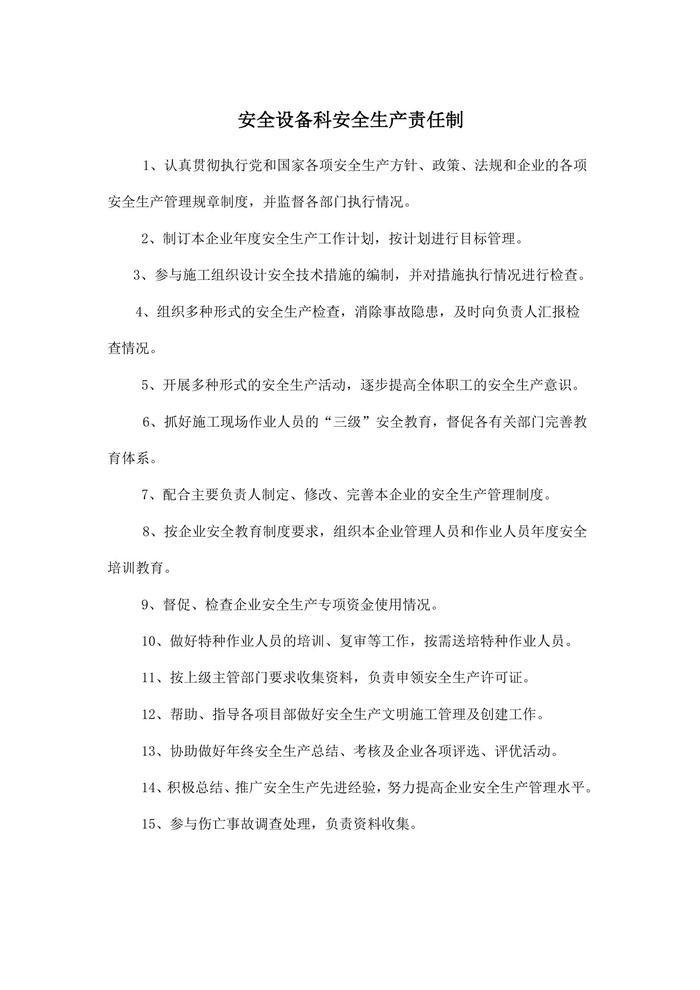 安全设备科安全生产责任制

1、认真贯彻执行党和国家各项安全生产方针、政策、法规和企业的各项安全生产管理规章制度，并监督各部门执行情况。

2、制订本企业年度安全生产工作计划，按计划进行目标管理。

3、参与施工组织设计安全技术措施的编制，并对措施执行情况进行检查。

4、组织多种形式的安全生产检查，消除事故隐患，及时向负责人汇报检查情况。

5、开展多种形式的安全生产活动，逐步提高全体职工的安全生产意识。

6、抓好施工现场作业人员的“三级”安全教育，督促各有关部门完善教育体系。

7、配合主要负责人制定、修改、完善本企业的安全生产管理制度。

8、按企业安全教育制度要求，组织本企业管理人员和作业人员年度安全培训教育。

9、督促、检查企业安全生产专项资金使用情况。

10、做好特种作业人员的培训、复审等工作，按需送培特种作业人员。

11、按上级主管部门要求收集资料，负责申领安全生产许可证。

12、帮助、指导各项目部做好安全生产文明施工管理及创建工作。

13、协助做好年终安全生产总结、考核及企业各项评选、评优活动。

14、积极总结、推广安全生产先进经验，努力提高企业安全生产管理水平。

15、参与伤亡事故调查处理，负责资料收集。